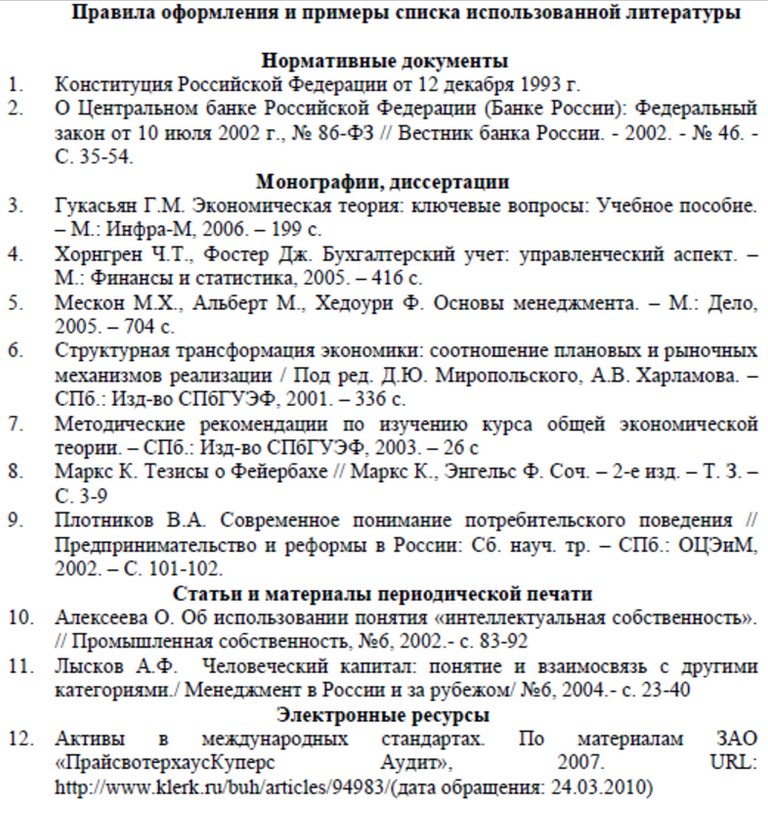 Правила оформления и примеры списка использованной литературы

Нормативные документы

1. Конституция Российской Федерации от 12 декабря 1993 г.

2. О Центральном банке Российской Федерации (Банке России): Федеральный закон от 10 июля 2002 г., № 86-ФЗ // Вестник банка России. - 2002. - № 46. - С. 35-54.

Монографии, диссертации

3. Гукасьян Г.М. Экономическая теория: ключевые вопросы: Учебное пособие. – М.: Инфра-М, 2006. – 199 с.

4. Хорнгрен Ч.Т., Фостер Дж. Бухгалтерский учет: управленческий аспект. – М.: Финансы и статистика, 2005. – 416 с.

5. Мескон М.Х., Альберт М., Хедоури Ф. Основы менеджмента. – М.: Дело, 2005. – 704 с.

6. Структурная трансформация экономики: соотношение плановых и рыночных механизмов реализации / Под ред. Д.Ю. Миропольского, А.В. Харламова. – СПб.: Изд-во СПбГУЭФ, 2001. – 336 с.

7. Методические рекомендации по изучению курса общей экономической теории. – СПб.: Изд-во СПбГУЭФ, 2003. – 26 с

8. Маркс К. Тезисы о Фейербахе // Маркс К., Энгельс Ф. Соч. – 2-е изд. – Т. 3. – С. 3-9

9. Плотников В.А. Современное понимание потребительского поведения // Предпринимательство и реформы в России: Сб. науч. тр. – СПб.: ОЦЭиМ, 2002. – С. 101-102.

Статьи и материалы периодической печати

10. Алексеева О. Об использовании понятия «интеллектуальная собственность». // Промышленная собственность, №6, 2002.- с. 83-92

11. Лысков А.Ф. Человеческий капитал: понятие и взаимосвязь с другими категориями./ Менеджмент в России и за рубежом/ №6, 2004.- с. 23-40

Электронные ресурсы

12. Активы в международных стандартах. По материалам ЗАО «ПрайсвотерхаусКуперс Аудит», 2007. URL: http://www.klerk.ru/buh/articles/94983/(дата обращения: 24.03.2010)